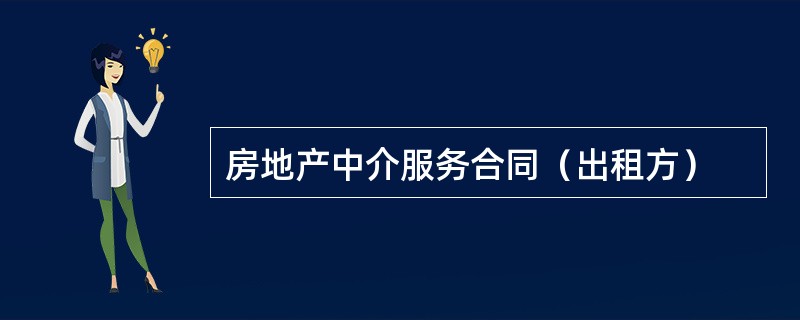 房地产中介服务合同（出租方）